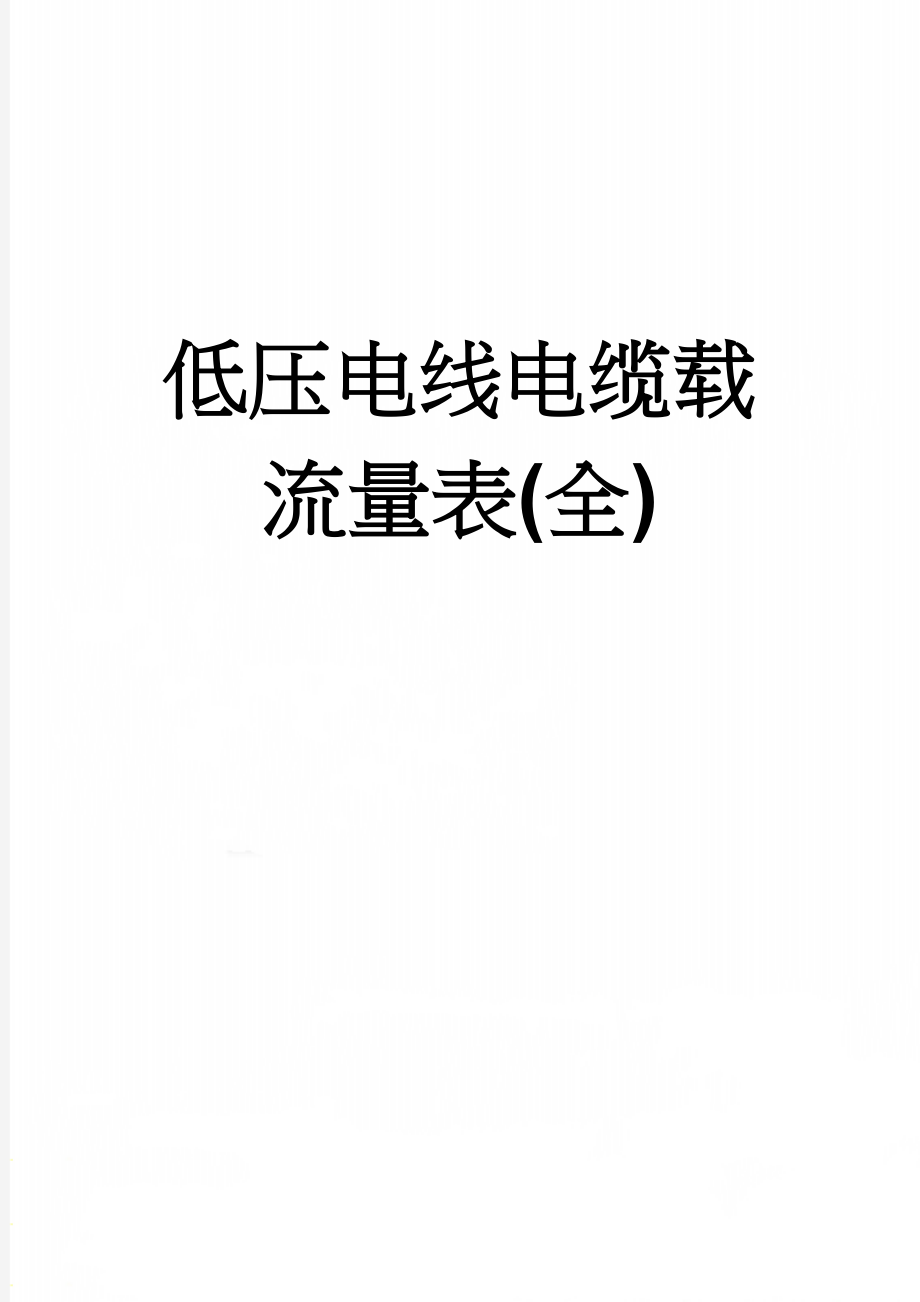 低压电线电缆载流量表(全)